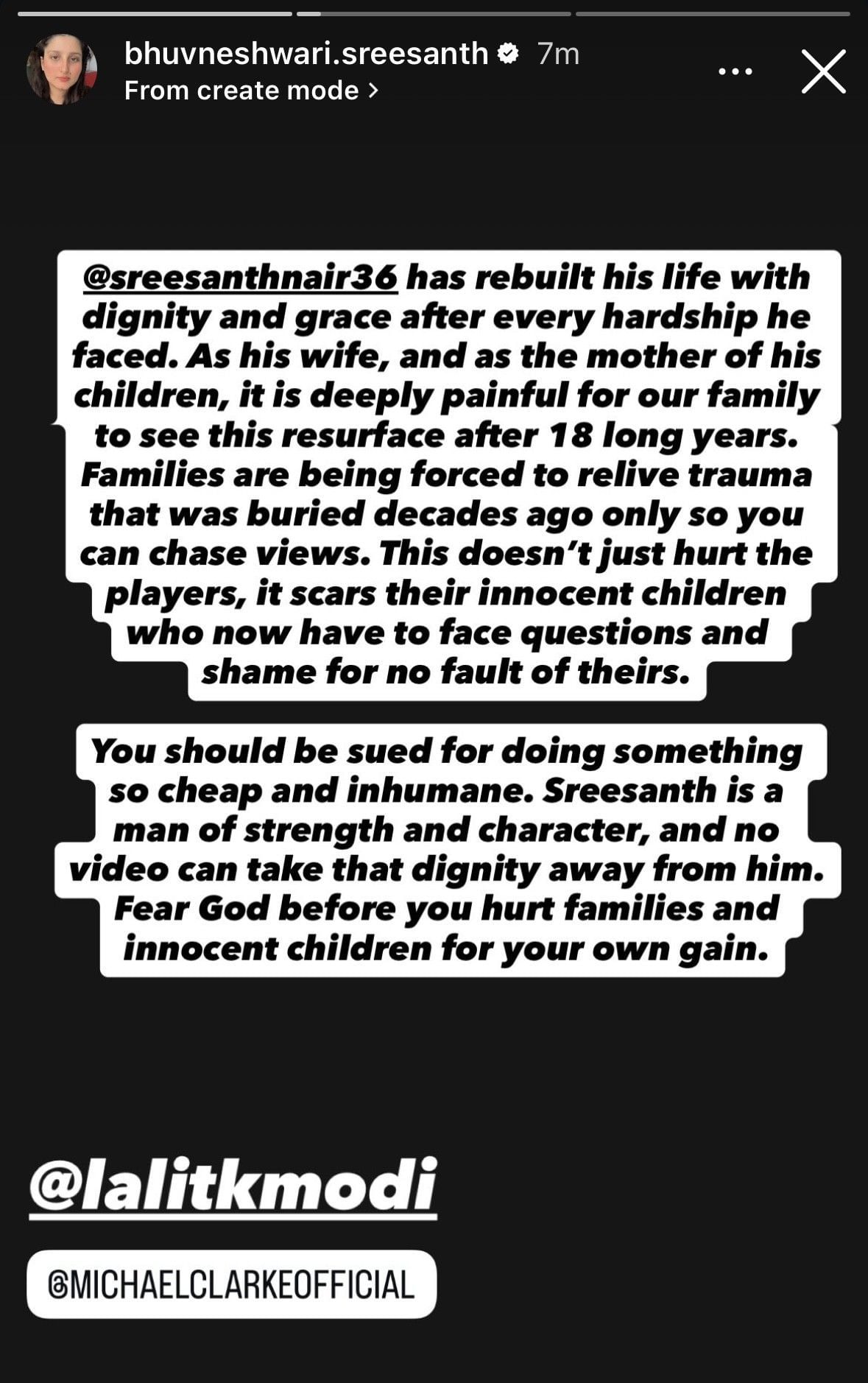 bhuvneshwari.sreesanth 7m
From create mode >

@sreesanthnair36 has rebuilt his life with dignity and grace after every hardship he faced. As his wife, and as the mother of his children, it is deeply painful for our family to see this resurface after 18 long years. Families are being forced to relive trauma that was buried decades ago only so you can chase views. This doesn't just hurt the players, it scars their innocent children who now have to face questions and shame for no fault of theirs.

You should be sued for doing something so cheap and inhumane. Sreesanth is a man of strength and character, and no video can take that dignity away from him. Fear God before you hurt families and innocent children for your own gain.

@lalitkmodi

@MICHAELCLARKEOFFICIAL